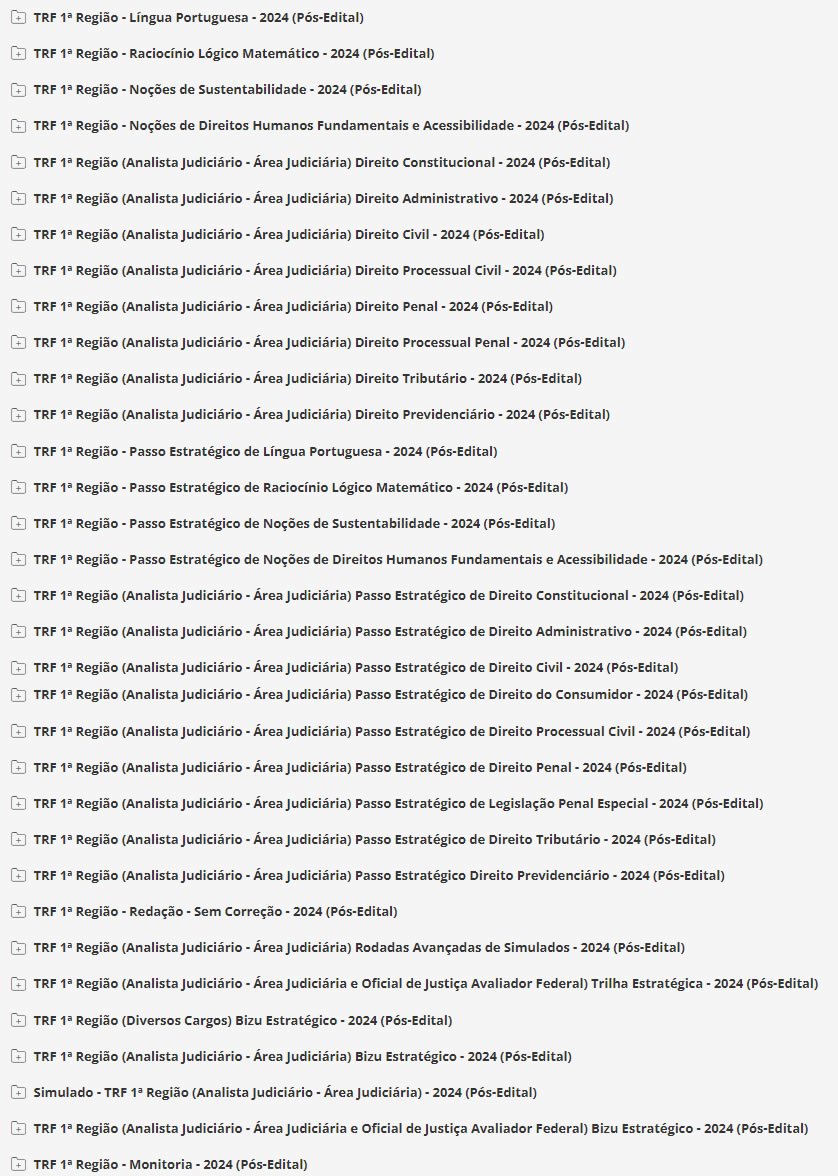 TRF 1ª Região - Língua Portuguesa - 2024 (Pós-Edital)

TRF 1ª Região - Raciocínio Lógico Matemático - 2024 (Pós-Edital)

TRF 1ª Região - Noções de Sustentabilidade - 2024 (Pós-Edital)

TRF 1ª Região - Noções de Direitos Humanos Fundamentais e Acessibilidade - 2024 (Pós-Edital)

TRF 1ª Região (Analista Judiciário - Área Judiciária) Direito Constitucional - 2024 (Pós-Edital)

TRF 1ª Região (Analista Judiciário - Área Judiciária) Direito Administrativo - 2024 (Pós-Edital)

TRF 1ª Região (Analista Judiciário - Área Judiciária) Direito Civil - 2024 (Pós-Edital)

TRF 1ª Região (Analista Judiciário - Área Judiciária) Direito Processual Civil - 2024 (Pós-Edital)

TRF 1ª Região (Analista Judiciário - Área Judiciária) Direito Penal - 2024 (Pós-Edital)

TRF 1ª Região (Analista Judiciário - Área Judiciária) Direito Processual Penal - 2024 (Pós-Edital)

TRF 1ª Região (Analista Judiciário - Área Judiciária) Direito Tributário - 2024 (Pós-Edital)

TRF 1ª Região (Analista Judiciário - Área Judiciária) Direito Previdenciário - 2024 (Pós-Edital)

TRF 1ª Região - Passo Estratégico de Língua Portuguesa - 2024 (Pós-Edital)

TRF 1ª Região - Passo Estratégico de Raciocínio Lógico Matemático - 2024 (Pós-Edital)

TRF 1ª Região - Passo Estratégico de Noções de Sustentabilidade - 2024 (Pós-Edital)

TRF 1ª Região - Passo Estratégico de Noções de Direitos Humanos Fundamentais e Acessibilidade - 2024 (Pós-Edital)

TRF 1ª Região (Analista Judiciário - Área Judiciária) Passo Estratégico de Direito Constitucional - 2024 (Pós-Edital)

TRF 1ª Região (Analista Judiciário - Área Judiciária) Passo Estratégico de Direito Administrativo - 2024 (Pós-Edital)

TRF 1ª Região (Analista Judiciário - Área Judiciária) Passo Estratégico de Direito Civil - 2024 (Pós-Edital)

TRF 1ª Região (Analista Judiciário - Área Judiciária) Passo Estratégico de Direito do Consumidor - 2024 (Pós-Edital)

TRF 1ª Região (Analista Judiciário - Área Judiciária) Passo Estratégico de Direito Processual Civil - 2024 (Pós-Edital)

TRF 1ª Região (Analista Judiciário - Área Judiciária) Passo Estratégico de Direito Penal - 2024 (Pós-Edital)

TRF 1ª Região (Analista Judiciário - Área Judiciária) Passo Estratégico de Legislação Penal Especial - 2024 (Pós-Edital)

TRF 1ª Região (Analista Judiciário - Área Judiciária) Passo Estratégico de Direito Tributário - 2024 (Pós-Edital)

TRF 1ª Região (Analista Judiciário - Área Judiciária) Passo Estratégico Direito Previdenciário - 2024 (Pós-Edital)

TRF 1ª Região - Redação - Sem Correção - 2024 (Pós-Edital)

TRF 1ª Região (Analista Judiciário - Área Judiciária) Rodadas Avançadas de Simulados - 2024 (Pós-Edital)

TRF 1ª Região (Analista Judiciário - Área Judiciária e Oficial de Justiça Avaliador Federal) Trilha Estratégica - 2024 (Pós-Edital)

TRF 1ª Região (Diversos Cargos) Bizu Estratégico - 2024 (Pós-Edital)

TRF 1ª Região (Analista Judiciário - Área Judiciária) Bizu Estratégico - 2024 (Pós-Edital)

Simulado - TRF 1ª Região (Analista Judiciário - Área Judiciária) - 2024 (Pós-Edital)

TRF 1ª Região (Analista Judiciário - Área Judiciária e Oficial de Justiça Avaliador Federal) Bizu Estratégico - 2024 (Pós-Edital)

TRF 1ª Região - Monitoria - 2024 (Pós-Edital)